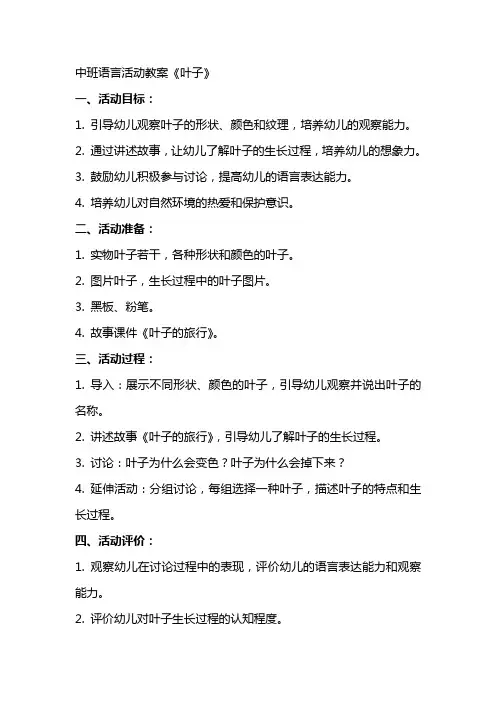 中班语言活动教案《叶子》

一、活动目标：

1. 引导幼儿观察叶子的形状、颜色和纹理，培养幼儿的观察能力。

2. 通过讲述故事，让幼儿了解叶子的生长过程，培养幼儿的想象力。

3. 鼓励幼儿积极参与讨论，提高幼儿的语言表达能力。

4. 培养幼儿对自然环境的热爱和保护意识。

二、活动准备：

1. 实物叶子若干，各种形状和颜色的叶子。

2. 图片叶子，生长过程中的叶子图片。

3. 黑板、粉笔。

4. 故事课件《叶子的旅行》。

三、活动过程：

1. 导入：展示不同形状、颜色的叶子，引导幼儿观察并说出叶子的名称。

2. 讲述故事《叶子的旅行》，引导幼儿了解叶子的生长过程。

3. 讨论：叶子为什么会变色？叶子为什么会掉下来？

4. 延伸活动：分组讨论，每组选择一种叶子，描述叶子的特点和生长过程。

四、活动评价：

1. 观察幼儿在讨论过程中的表现，评价幼儿的语言表达能力和观察能力。

2. 评价幼儿对叶子生长过程的认知程度。